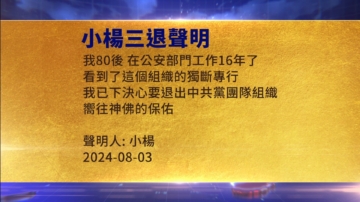 小楊三退聲明

我80後 在公安部門工作16年了
看到了這個組織的獨斷專行
我已下決心要退出中共黨團隊組織
嚮往神佛的保佑

聲明人: 小楊
2024-08-03